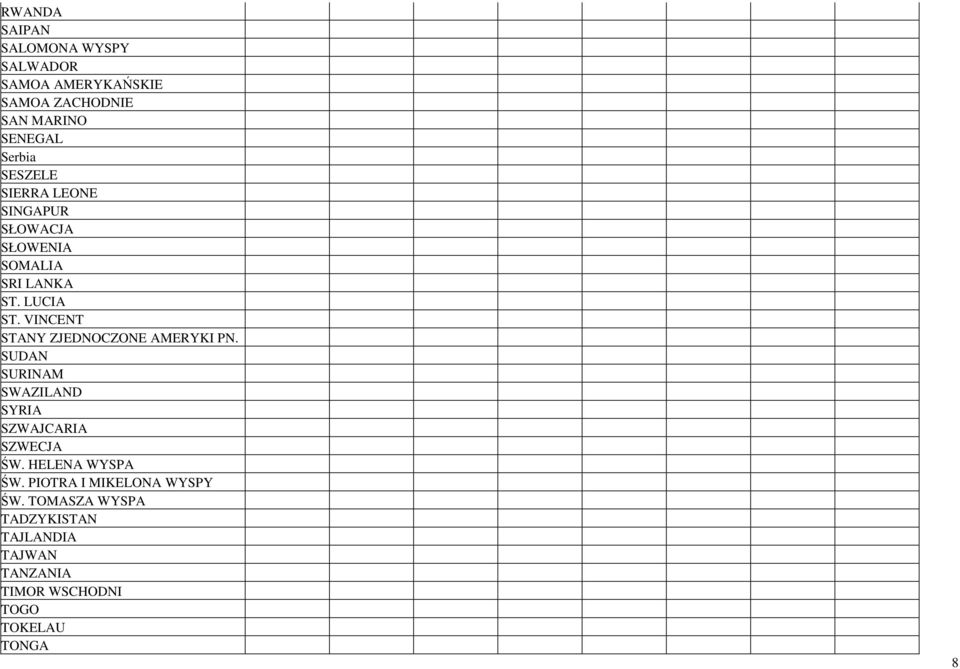 | RWANDA | | | | | | | | |
|---|---|---|---|---|---|---|---|---|
| SAIPAN | | | | | | | | |
| SALOMONA WYSPY | | | | | | | | |
| SALWADOR | | | | | | | | |
| SAMOA AMERYKAŃSKIE | | | | | | | | |
| SAMOA ZACHODNIE | | | | | | | | |
| SAN MARINO | | | | | | | | |
| SENEGAL | | | | | | | | |
| Serbia | | | | | | | | |
| SESZELE | | | | | | | | |
| SIERRA LEONE | | | | | | | | |
| SINGAPUR | | | | | | | | |
| SŁOWACJA | | | | | | | | |
| SŁOWENIA | | | | | | | | |
| SOMALIA | | | | | | | | |
| SRI LANKA | | | | | | | | |
| ST. LUCIA | | | | | | | | |
| ST. VINCENT | | | | | | | | |
| STANY ZJEDNOCZONE AMERYKI PN. | | | | | | | | |
| SUDAN | | | | | | | | |
| SURINAM | | | | | | | | |
| SWAZILAND | | | | | | | | |
| SYRIA | | | | | | | | |
| SZWAJCARIA | | | | | | | | |
| SZWECJA | | | | | | | | |
| ŚW. HELENA WYSPA | | | | | | | | |
| ŚW. PIOTRA I MIKELONA WYSPY | | | | | | | | |
| ŚW. TOMASZA WYSPA | | | | | | | | |
| TADZYKISTAN | | | | | | | | |
| TAJLANDIA | | | | | | | | |
| TAJWAN | | | | | | | | |
| TANZANIA | | | | | | | | |
| TIMOR WSCHODNI | | | | | | | | |
| TOGO | | | | | | | | |
| TOKELAU | | | | | | | | |
| TONGA | | | | | | | | |

8